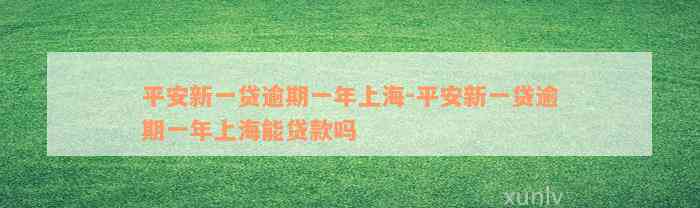 平安新一贷逾期一年上海-平安新一贷逾期一年上海能贷款吗

xunlv